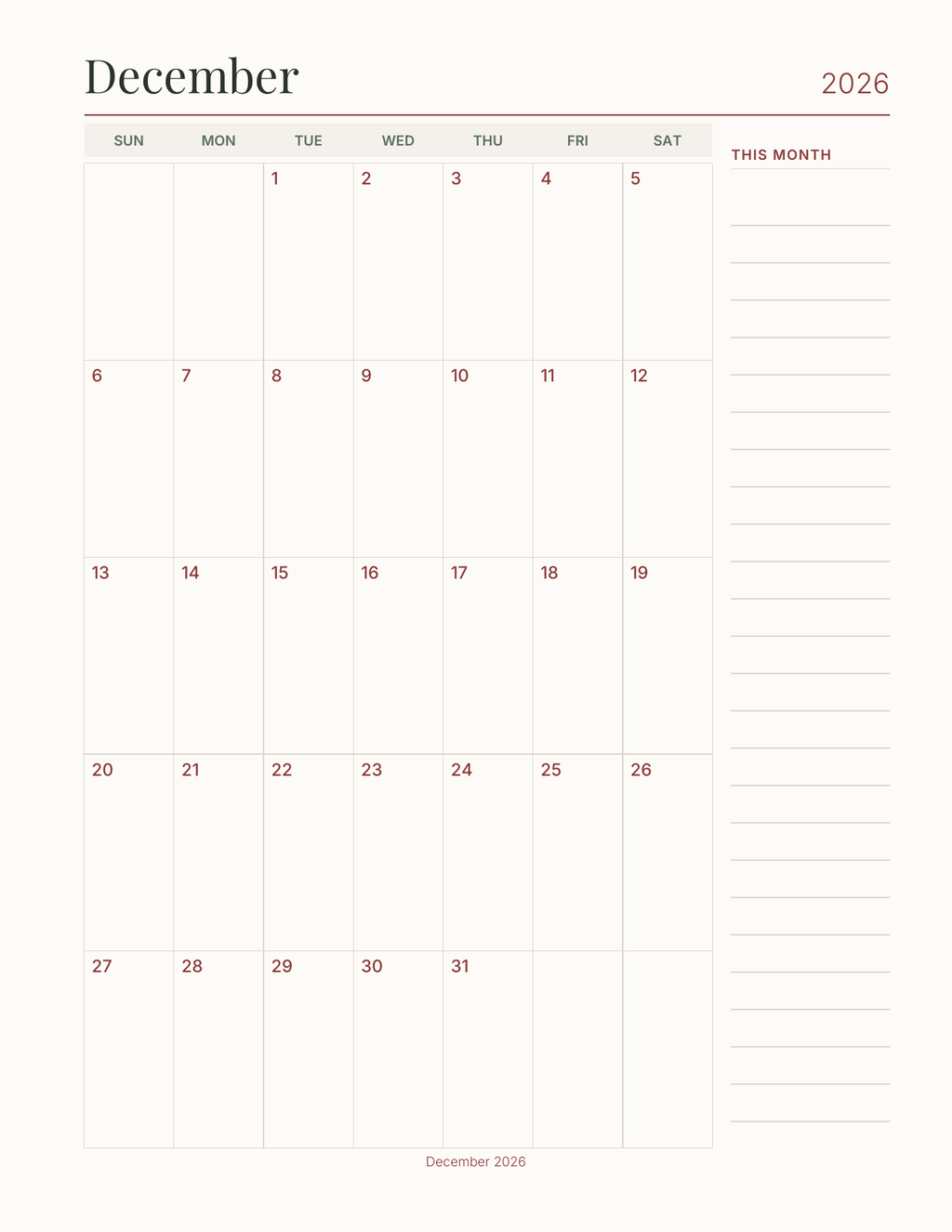 December 2026

| SUN | MON | TUE | WED | THU | FRI | SAT |
|---|---|---|---|---|---|---|
| | | 1 | 2 | 3 | 4 | 5 |
| 6 | 7 | 8 | 9 | 10 | 11 | 12 |
| 13 | 14 | 15 | 16 | 17 | 18 | 19 |
| 20 | 21 | 22 | 23 | 24 | 25 | 26 |
| 27 | 28 | 29 | 30 | 31 | | |

THIS MONTH

December 2026